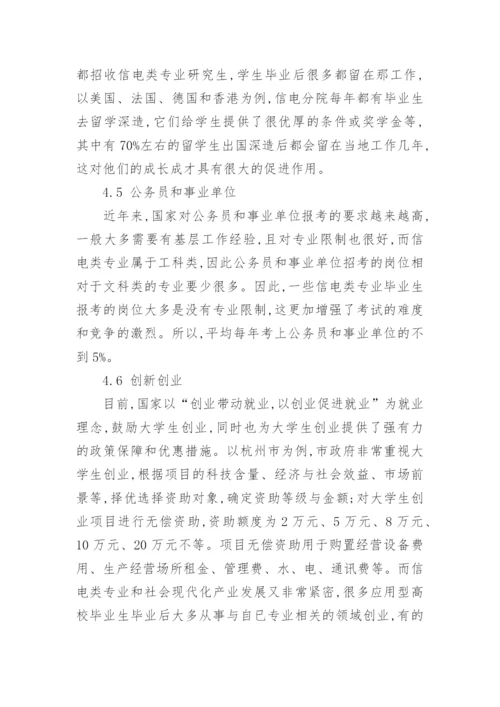 都招收信电类专业研究生，学生毕业后很多都留在那工作，以美国、法国、德国和香港为例，信电分院每年都有毕业生去留学深造，它们给学生提供了很优厚的条件或奖学金等，其中有70%左右的留学生出国深造后都会留在当地工作几年，这对他们的成长成才具有很大的促进作用。

4.5 公务员和事业单位

近年来，国家对公务员和事业单位报考的要求越来越高，一般大多需要有基层工作经验，且对专业限制也很好，而信电类专业属于工科类，因此公务员和事业单位招考的岗位相对于文科类的专业要少很多。因此，一些信电类专业毕业生报考的岗位大多是没有专业限制，这更加增强了考试的难度和竞争的激烈。所以，平均每年考上公务员和事业单位的不到5%。

4.6 创新创业

目前，国家以“创业带动就业，以创业促进就业”为就业理念，鼓励大学生创业，同时也为大学生创业提供了强有力的政策保障和优惠措施。以杭州市为例，市政府非常重视大学生创业，根据项目的科技含量、经济与社会效益、市场前景等，择优选择资助对象，确定资助等级与金额；对大学生创业项目进行无偿资助，资助额度为2万元、5万元、8万元、10万元、20万元不等。项目无偿资助用于购置经营设备费用、生产经营场所租金、管理费、水、电、通讯费等。而信电类专业和社会现代化产业发展又非常紧密，很多应用型高校毕业生毕业后大多从事与自已专业相关的领域创业，有的